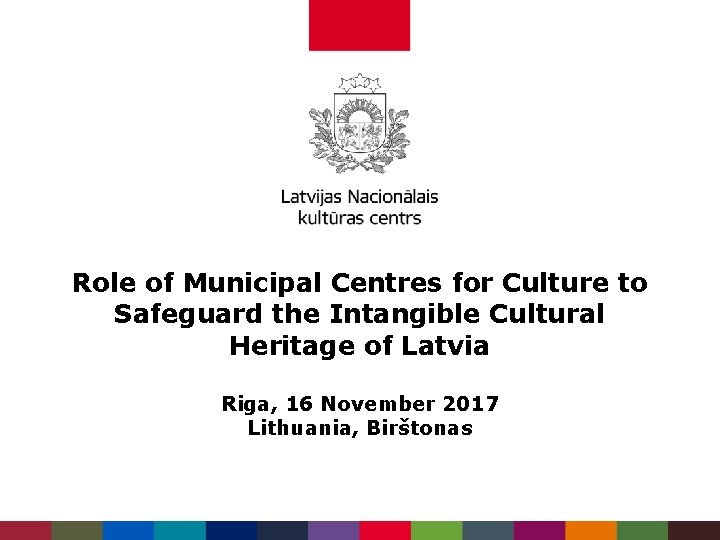 Latvijas Nacionālais
kultūras centrs

Role of Municipal Centres for Culture to Safeguard the Intangible Cultural Heritage of Latvia

Riga, 16 November 2017
Lithuania, Birštonas